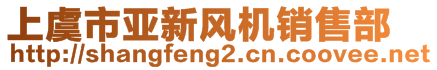 上虞市亚新风机销售部
http://shangfeng2.cn.coovee.net